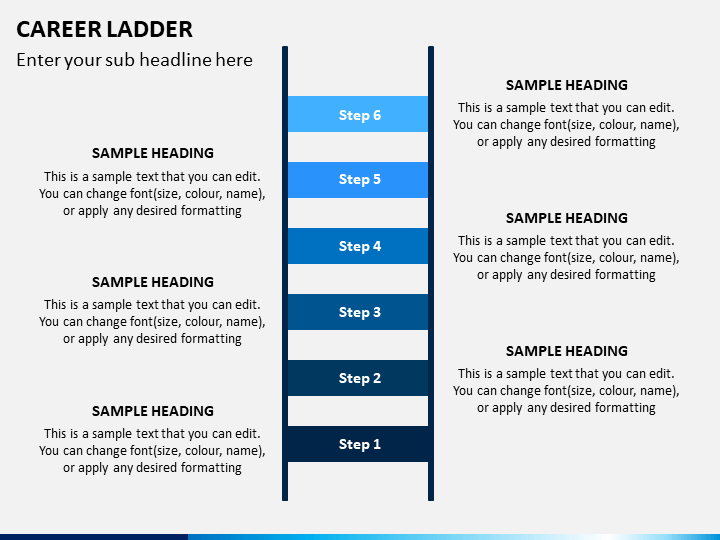 CAREER LADDER

Enter your sub headline here

SAMPLE HEADING
This is a sample text that you can edit. You can change font(size, colour, name), or apply any desired formatting

SAMPLE HEADING
This is a sample text that you can edit. You can change font(size, colour, name), or apply any desired formatting

SAMPLE HEADING
This is a sample text that you can edit. You can change font(size, colour, name), or apply any desired formatting

Step 6

Step 5

Step 4

Step 3

Step 2

Step 1

SAMPLE HEADING
This is a sample text that you can edit. You can change font(size, colour, name), or apply any desired formatting

SAMPLE HEADING
This is a sample text that you can edit. You can change font(size, colour, name), or apply any desired formatting

SAMPLE HEADING
This is a sample text that you can edit. You can change font(size, colour, name), or apply any desired formatting